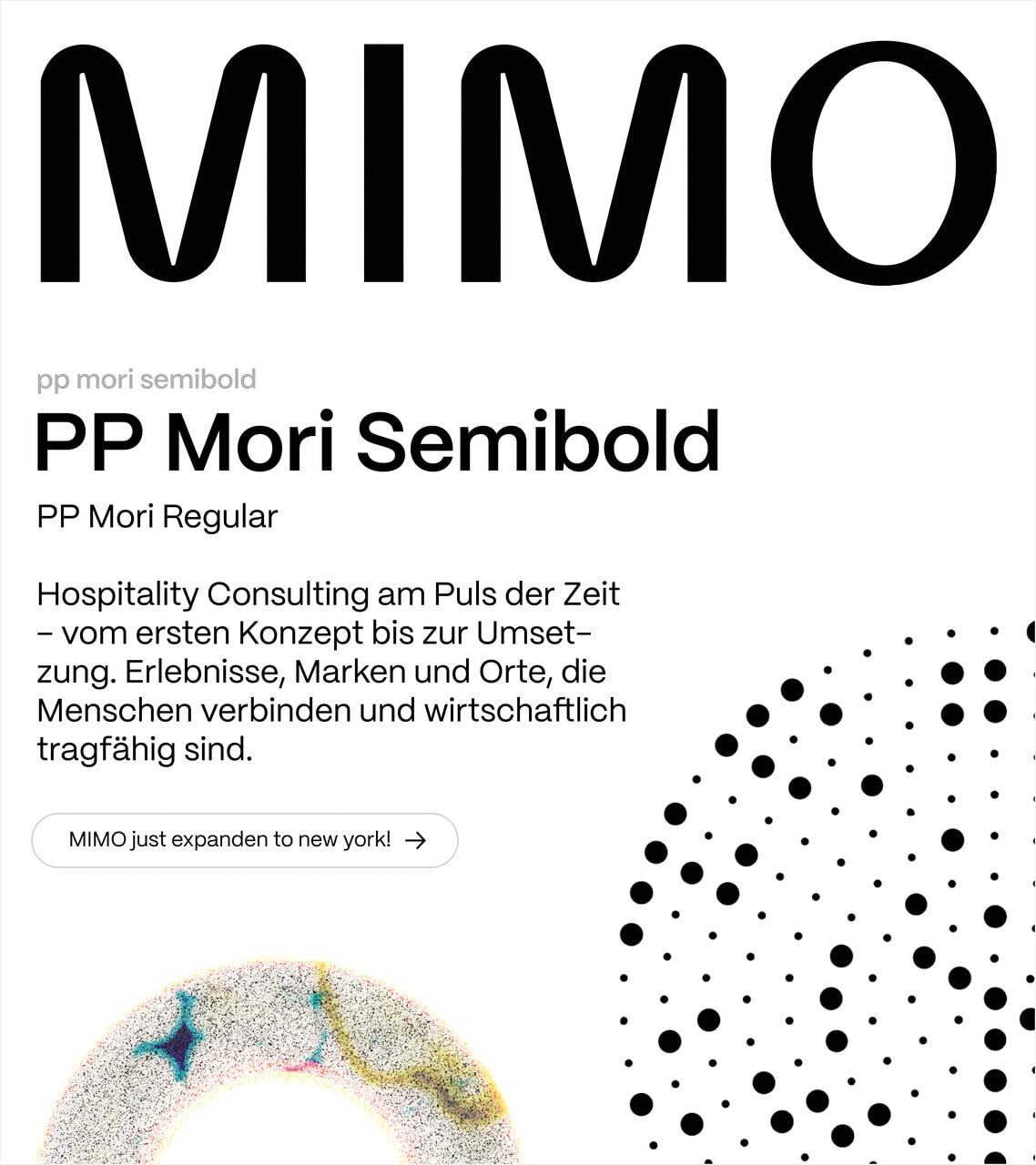 MIMO

pp mori semibold

PP Mori Semibold

PP Mori Regular

Hospitality Consulting am Puls der Zeit – vom ersten Konzept bis zur Umsetzung. Erlebnisse, Marken und Orte, die Menschen verbinden und wirtschaftlich tragfähig sind.

MIMO just expanden to new york! →